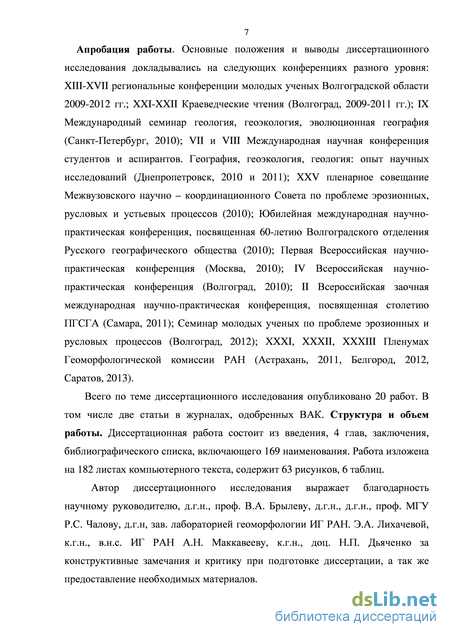 7

Апробация работы. Основные положения и выводы диссертационного исследования докладывались на следующих конференциях разного уровня: XIII-XVII региональные конференции молодых ученых Волгоградской области 2009-2012 гг.; XXI-XXII Краеведческие чтения (Волгоград, 2009-2011 гг.); IX Международный семинар геология, геоэкология, эволюционная география (Санкт-Петербург, 2010); VII и VIII Международная научная конференция студентов и аспирантов. География, геоэкология, геология: опыт научных исследований (Днепропетровск, 2010 и 2011); XXV пленарное совещание Межвузовского научно – координационного Совета по проблеме эрозионных, русловых и устьевых процессов (2010); Юбилейная международная научно-практическая конференция, посвященная 60-летию Волгоградского отделения Русского географического общества (2010); Первая Всероссийская научно-практическая конференция (Москва, 2010); IV Всероссийская научно-практическая конференция (Волгоград, 2010); II Всероссийская заочная международная научно-практическая конференция, посвященная столетию ПГСГА (Самара, 2011); Семинар молодых ученых по проблеме эрозионных и русловых процессов (Волгоград, 2012); XXXI, XXXII, XXXIII Пленумах Геоморфологической комиссии РАН (Астрахань, 2011, Белгород, 2012, Саратов, 2013).

Всего по теме диссертационного исследования опубликовано 20 работ. В том числе две статьи в журналах, одобренных ВАК. Структура и объем работы. Диссертационная работа состоит из введения, 4 глав, заключения, библиографического списка, включающего 169 наименования. Работа изложена на 182 листах компьютерного текста, содержит 63 рисунков, 6 таблиц.

Автор диссертационного исследования выражает благодарность научному руководителю, д.г.н., проф. В.А. Брылеву, д.г.н., д.г.н., проф. МГУ Р.С. Чалову, д.г.н, зав. лабораторией геоморфологии ИГ РАН. Э.А. Лихачевой, к.г.н., в.н.с. ИГ РАН А.Н. Маккавееву, к.г.н., доц. Н.П. Дьяченко за конструктивные замечания и критику при подготовке диссертации, а так же предоставление необходимых материалов.

dsLib.net
библиотека диссертаций